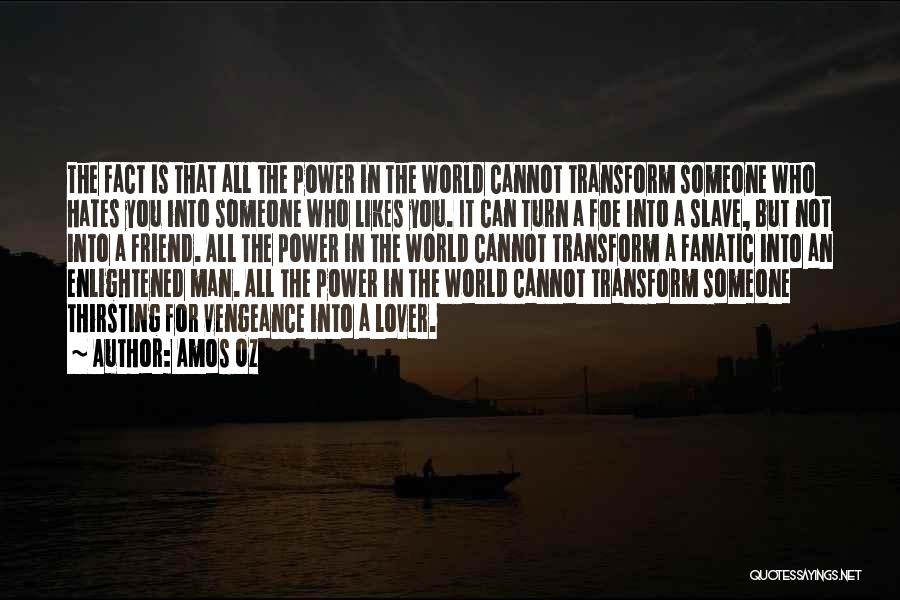 THE FACT IS THAT ALL THE POWER IN THE WORLD CANNOT TRANSFORM SOMEONE WHO HATES YOU INTO SOMEONE WHO LIKES YOU. IT CAN TURN A FOE INTO A SLAVE, BUT NOT INTO A FRIEND. ALL THE POWER IN THE WORLD CANNOT TRANSFORM A FANATIC INTO AN ENLIGHTENED MAN. ALL THE POWER IN THE WORLD CANNOT TRANSFORM SOMEONE THIRSTING FOR VENGEANCE INTO A LOVER.

~ AUTHOR: AMOS OZ

QUOTESSAYINGS.NET